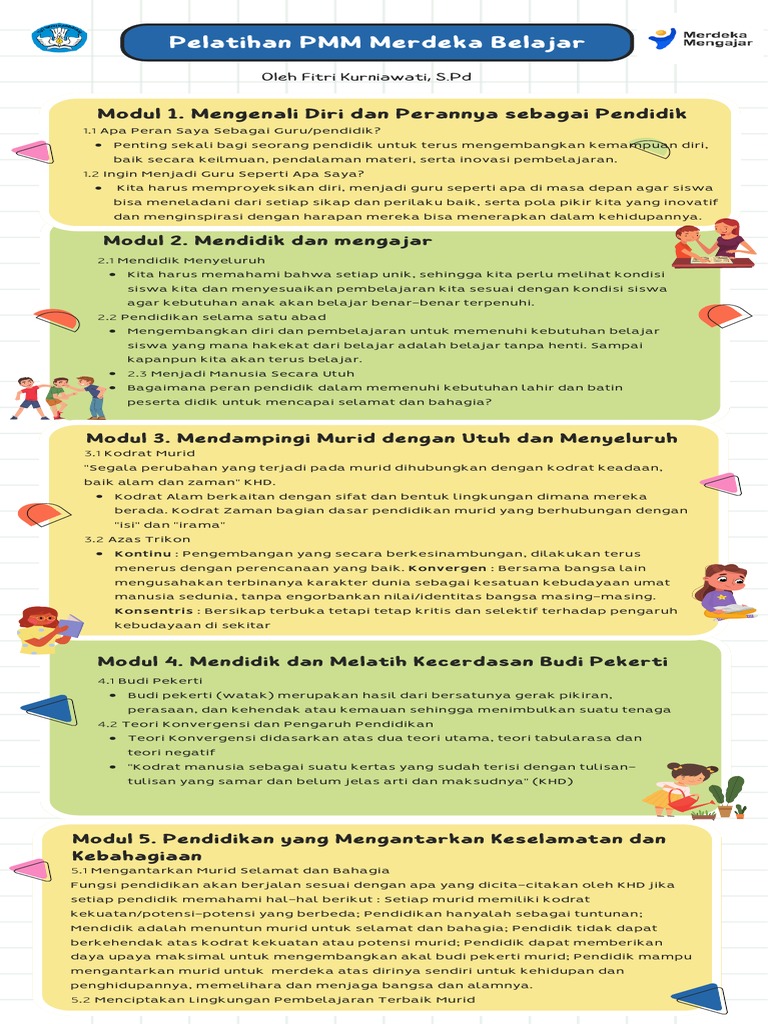 Pelatihan PMM Merdeka Belajar

Merdeka Mengajar

Oleh Fitri Kurniawati, S.Pd

Modul 1. Mengenali Diri dan Perannya sebagai Pendidik

1.1 Apa Peran Saya Sebagai Guru/pendidik?

• Penting sekali bagi seorang pendidik untuk terus mengembangkan kemampuan diri, baik secara keilmuan, pendalaman materi, serta inovasi pembelajaran.

1.2 Ingin Menjadi Guru Seperti Apa Saya?

• Kita harus memproyeksikan diri, menjadi guru seperti apa di masa depan agar siswa bisa meneladani dari setiap sikap dan perilaku baik, serta pola pikir kita yang inovatif dan menginspirasi dengan harapan mereka bisa menerapkan dalam kehidupannya.

Modul 2. Mendidik dan mengajar

2.1 Mendidik Menyeluruh

• Kita harus memahami bahwa setiap unik, sehingga kita perlu melihat kondisi siswa kita dan menyesuaikan pembelajaran kita sesuai dengan kondisi siswa agar kebutuhan anak akan belajar benar-benar terpenuhi.

2.2 Pendidikan selama satu abad

• Mengembangkan diri dan pembelajaran untuk memenuhi kebutuhan belajar siswa yang mana hakekat dari belajar adalah belajar tanpa henti. Sampai kapanpun kita akan terus belajar.

• 2.3 Menjadi Manusia Secara Utuh

• Bagaimana peran pendidik dalam memenuhi kebutuhan lahir dan batin peserta didik untuk mencapai selamat dan bahagia?

Modul 3. Mendampingi Murid dengan Utuh dan Menyeluruh

3.1 Kodrat Murid

"Segala perubahan yang terjadi pada murid dihubungkan dengan kodrat keadaan, baik alam dan zaman" KHD.

• Kodrat Alam berkaitan dengan sifat dan bentuk lingkungan dimana mereka berada. Kodrat Zaman bagian dasar pendidikan murid yang berhubungan dengan "isi" dan "irama"

3.2 Azas Trikon

• Kontinu : Pengembangan yang secara berkesinambungan, dilakukan terus menerus dengan perencanaan yang baik. Konvergen : Bersama bangsa lain mengusahakan terbinanya karakter dunia sebagai kesatuan kebudayaan umat manusia sedunia, tanpa engorbankan nilai/identitas bangsa masing-masing. Konsentris : Bersikap terbuka tetapi tetap kritis dan selektif terhadap pengaruh kebudayaan di sekitar

Modul 4. Mendidik dan Melatih Kecerdasan Budi Pekerti

4.1 Budi Pekerti

• Budi pekerti (watak) merupakan hasil dari bersatunya gerak pikiran, perasaan, dan kehendak atau kemauan sehingga menimbulkan suatu tenaga

4.2 Teori Konvergensi dan Pengaruh Pendidikan

• Teori Konvergensi didasarkan atas dua teori utama, teori tabularasa dan teori negatif

• "Kodrat manusia sebagai suatu kertas yang sudah terisi dengan tulisan-tulisan yang samar dan belum jelas arti dan maksudnya" (KHD)

Modul 5. Pendidikan yang Mengantarkan Keselamatan dan Kebahagiaan

5.1 Mengantarkan Murid Selamat dan Bahagia

Fungsi pendidikan akan berjalan sesuai dengan apa yang dicita-citakan oleh KHD jika setiap pendidik memahami hal-hal berikut : Setiap murid memiliki kodrat kekuatan/potensi-potensi yang berbeda; Pendidikan hanyalah sebagai tuntunan; Mendidik adalah menuntun murid untuk selamat dan bahagia; Pendidik tidak dapat berkehendak atas kodrat kekuatan atau potensi murid; Pendidik dapat memberikan daya upaya maksimal untuk mengembangkan akal budi pekerti murid; Pendidik mampu mengantarkan murid untuk merdeka atas dirinya sendiri untuk kehidupan dan penghidupannya, memelihara dan menjaga bangsa dan alamnya.

5.2 Menciptakan Lingkungan Pembelajaran Terbaik Murid